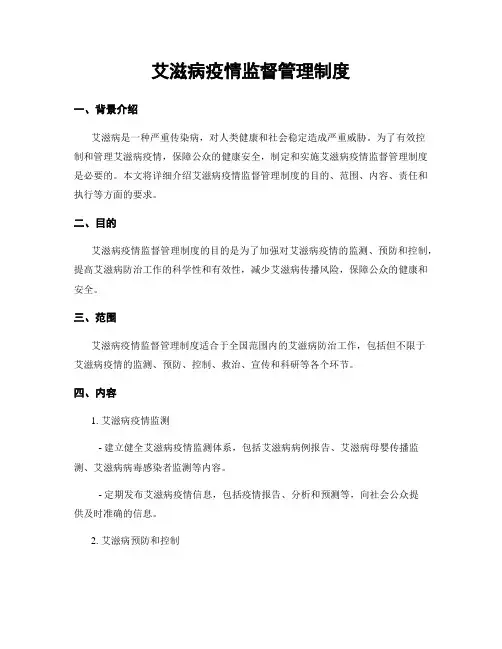 艾滋病疫情监督管理制度

一、背景介绍

艾滋病是一种严重传染病，对人类健康和社会稳定造成严重威胁。为了有效控制和管理艾滋病疫情，保障公众的健康安全，制定和实施艾滋病疫情监督管理制度是必要的。本文将详细介绍艾滋病疫情监督管理制度的目的、范围、内容、责任和执行等方面的要求。

二、目的

艾滋病疫情监督管理制度的目的是为了加强对艾滋病疫情的监测、预防和控制，提高艾滋病防治工作的科学性和有效性，减少艾滋病传播风险，保障公众的健康和安全。

三、范围

艾滋病疫情监督管理制度适合于全国范围内的艾滋病防治工作，包括但不限于艾滋病疫情的监测、预防、控制、救治、宣传和科研等各个环节。

四、内容

1. 艾滋病疫情监测

- 建立健全艾滋病疫情监测体系，包括艾滋病病例报告、艾滋病母婴传播监测、艾滋病病毒感染者监测等内容。

- 定期发布艾滋病疫情信息，包括疫情报告、分析和预测等，向社会公众提供及时准确的信息。

2. 艾滋病预防和控制